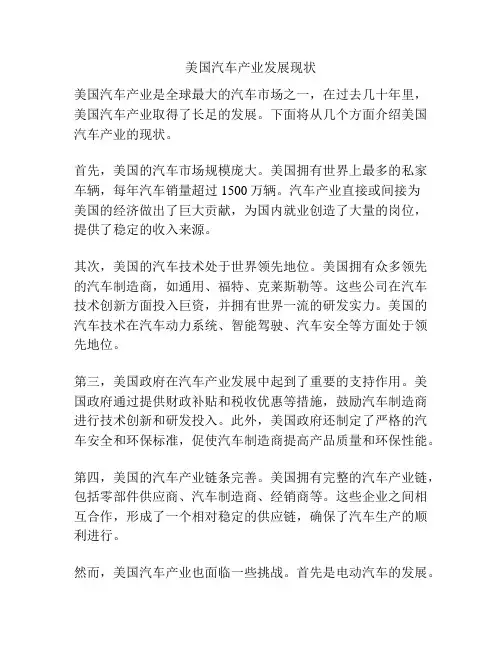 美国汽车产业发展现状

美国汽车产业是全球最大的汽车市场之一，在过去几十年里，美国汽车产业取得了长足的发展。下面将从几个方面介绍美国汽车产业的现状。

首先，美国的汽车市场规模庞大。美国拥有世界上最多的私家车辆，每年汽车销量超过 1500 万辆。汽车产业直接或间接为美国的经济做出了巨大贡献，为国内就业创造了大量的岗位，提供了稳定的收入来源。

其次，美国的汽车技术处于世界领先地位。美国拥有众多领先的汽车制造商，如通用、福特、克莱斯勒等。这些公司在汽车技术创新方面投入巨资，并拥有世界一流的研发实力。美国的汽车技术在汽车动力系统、智能驾驶、汽车安全等方面处于领先地位。

第三，美国政府在汽车产业发展中起到了重要的支持作用。美国政府通过提供财政补贴和税收优惠等措施，鼓励汽车制造商进行技术创新和研发投入。此外，美国政府还制定了严格的汽车安全和环保标准，促使汽车制造商提高产品质量和环保性能。

第四，美国的汽车产业链条完善。美国拥有完整的汽车产业链，包括零部件供应商、汽车制造商、经销商等。这些企业之间相互合作，形成了一个相对稳定的供应链，确保了汽车生产的顺利进行。

然而，美国汽车产业也面临一些挑战。首先是电动汽车的发展。